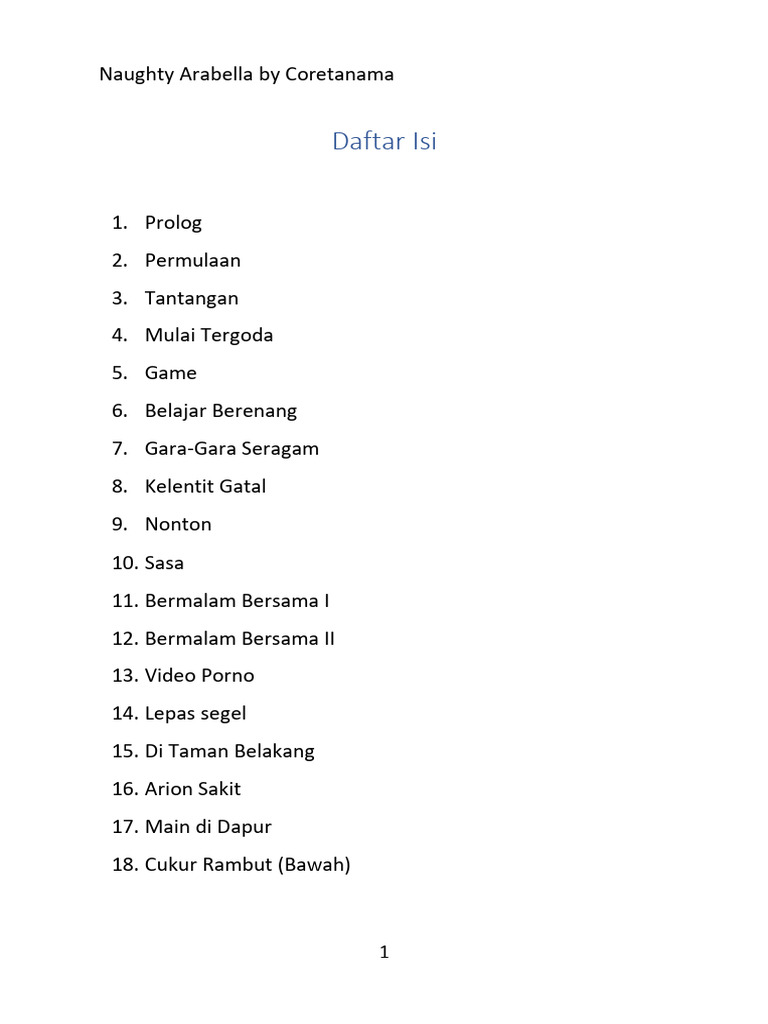 Naughty Arabella by Coretanama

Daftar Isi

1. Prolog
2. Permulaan
3. Tantangan
4. Mulai Tergoda
5. Game
6. Belajar Berenang
7. Gara-Gara Seragam
8. Kelentit Gatal
9. Nonton
10. Sasa
11. Bermalam Bersama I
12. Bermalam Bersama II
13. Video Porno
14. Lepas segel
15. Di Taman Belakang
16. Arion Sakit
17. Main di Dapur
18. Cukur Rambut (Bawah)

1